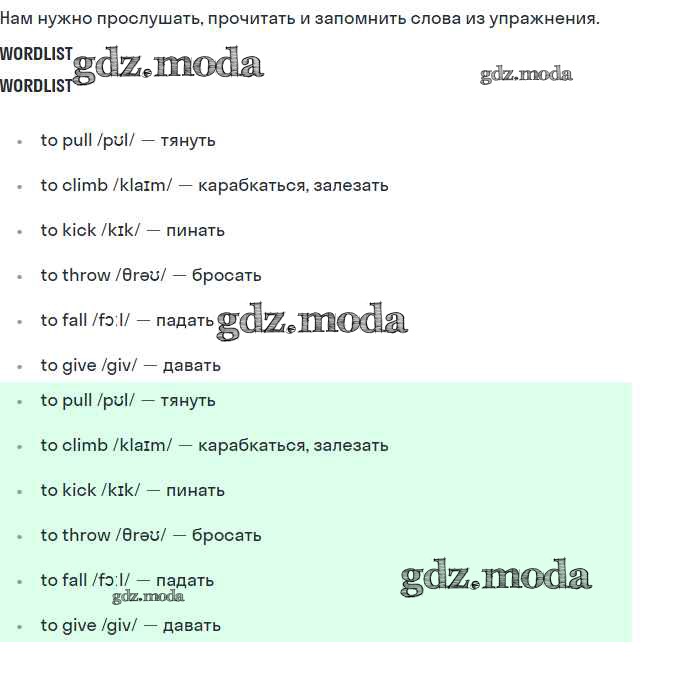 Нам нужно прослушать, прочитать и запомнить слова из упражнения.

WORDLIST gdz.moda

gdz.moda

WORDLIST

- to pull /pʊl/ — тянуть
- to climb /klaɪm/ — карабкаться, залезать
- to kick /kɪk/ — пинать
- to throw /θrəʊ/ — бросать
- to fall /fɔːl/ — падать gdz.moda
- to give /giv/ — давать
- to pull /pʊl/ — тянуть
- to climb /klaɪm/ — карабкаться, залезать
- to kick /kɪk/ — пинать
- to throw /θrəʊ/ — бросать
- to fall /fɔːl/ — падать gdz.moda

gdz.moda

- to give /giv/ — давать